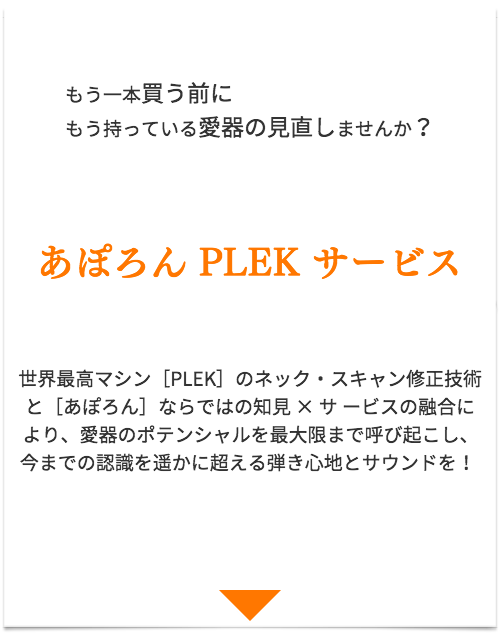 もう一本買う前に
もう持っている愛器の見直しませんか？

あぽろん PLEK サービス

世界最高マシン［PLEK］のネック・スキャン修正技術と［あぽろん］ならではの知見 × サービスの融合により、愛器のポテンシャルを最大限まで呼び起こし、今までの認識を遥かに超える弾き心地とサウンドを！